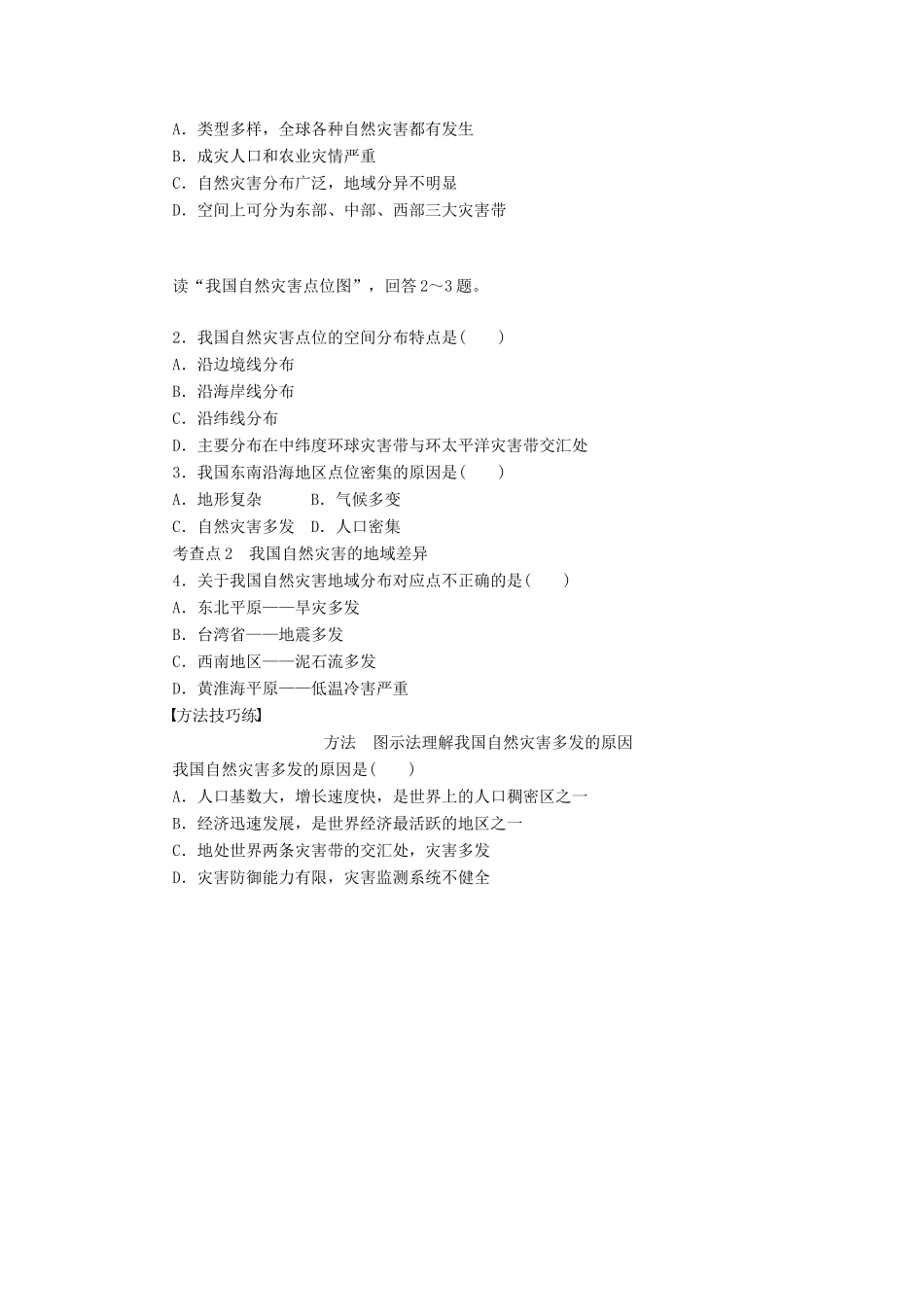 A．类型多样，全球各种自然灾害都有发生
B．成灾人口和农业灾情严重
C．自然灾害分布广泛，地域分异不明显
D．空间上可分为东部、中部、西部三大灾害带

读“我国自然灾害点位图”，回答2～3题。

2．我国自然灾害点位的空间分布特点是(　　)
A．沿边境线分布
B．沿海岸线分布
C．沿纬线分布
D．主要分布在中纬度环球灾害带与环太平洋灾害带交汇处
3．我国东南沿海地区点位密集的原因是(　　)
A．地形复杂　　B．气候多变
C．自然灾害多发　D．人口密集
考查点2　我国自然灾害的地域差异
4．关于我国自然灾害地域分布对应点不正确的是(　　)
A．东北平原——旱灾多发
B．台湾省——地震多发
C．西南地区——泥石流多发
D．黄淮海平原——低温冷害严重
【方法技巧练】
方法　图示法理解我国自然灾害多发的原因
我国自然灾害多发的原因是(　　)
A．人口基数大，增长速度快，是世界上的人口稠密区之一
B．经济迅速发展，是世界经济最活跃的地区之一
C．地处世界两条灾害带的交汇处，灾害多发
D．灾害防御能力有限，灾害监测系统不健全